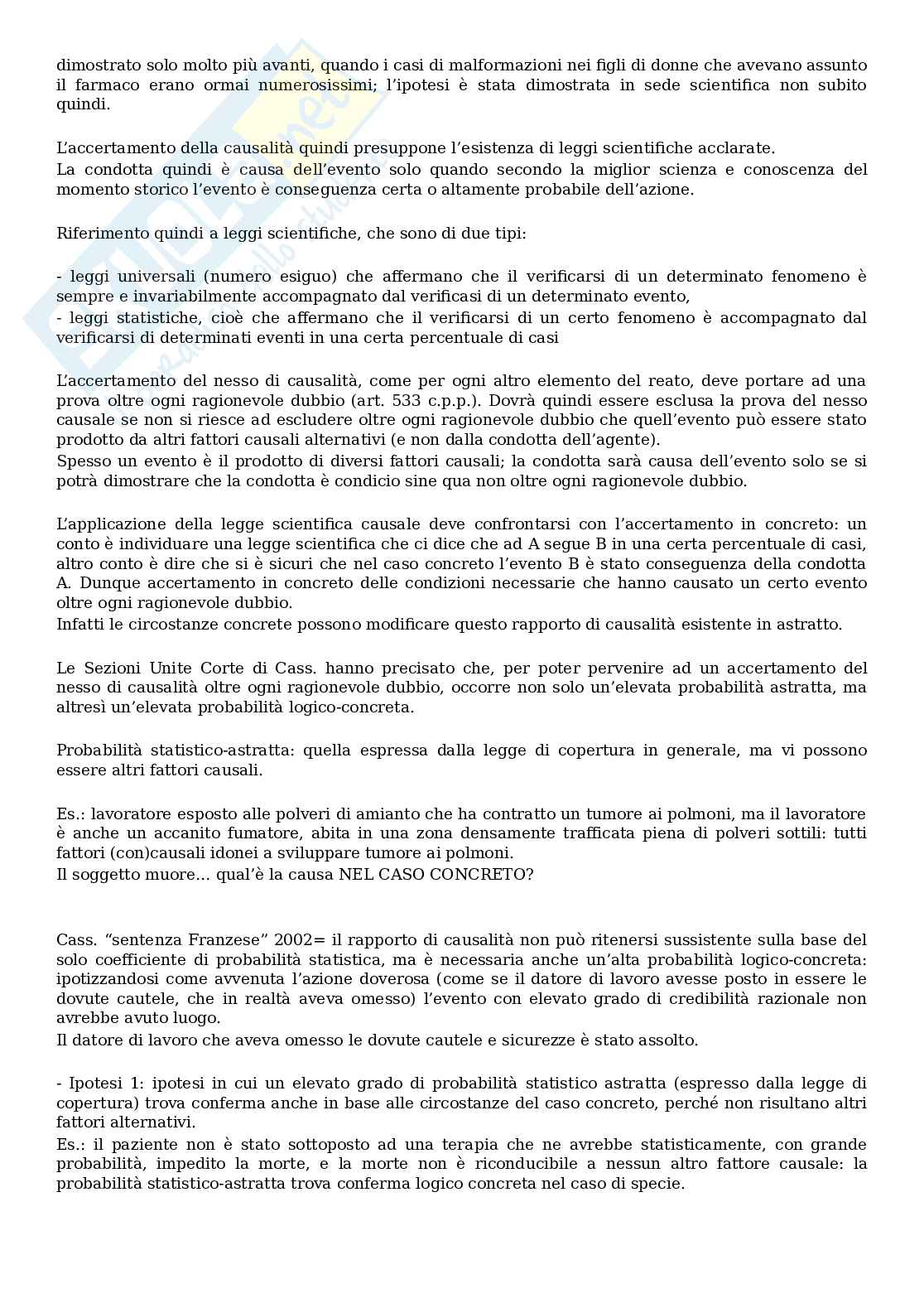 dimostrato solo molto più avanti, quando i casi di malformazioni nei figli di donne che avevano assunto il farmaco erano ormai numerosissimi; l'ipotesi è stata dimostrata in sede scientifica non subito quindi.

L'accertamento della causalità quindi presuppone l'esistenza di leggi scientifiche acclarate.
La condotta quindi è causa dell'evento solo quando secondo la miglior scienza e conoscenza del momento storico l'evento è conseguenza certa o altamente probabile dell'azione.

Riferimento quindi a leggi scientifiche, che sono di due tipi:

- leggi universali (numero esiguo) che affermano che il verificarsi di un determinato fenomeno è sempre e invariabilmente accompagnato dal verificasi di un determinato evento,
- leggi statistiche, cioè che affermano che il verificarsi di un certo fenomeno è accompagnato dal verificarsi di determinati eventi in una certa percentuale di casi

L'accertamento del nesso di causalità, come per ogni altro elemento del reato, deve portare ad una prova oltre ogni ragionevole dubbio (art. 533 c.p.p.). Dovrà quindi essere esclusa la prova del nesso causale se non si riesce ad escludere oltre ogni ragionevole dubbio che quell'evento può essere stato prodotto da altri fattori causali alternativi (e non dalla condotta dell'agente).
Spesso un evento è il prodotto di diversi fattori causali; la condotta sarà causa dell'evento solo se si potrà dimostrare che la condotta è condicio sine qua non oltre ogni ragionevole dubbio.

L'applicazione della legge scientifica causale deve confrontarsi con l'accertamento in concreto: un conto è individuare una legge scientifica che ci dice che ad A segue B in una certa percentuale di casi, altro conto è dire che si è sicuri che nel caso concreto l'evento B è stato conseguenza della condotta A. Dunque accertamento in concreto delle condizioni necessarie che hanno causato un certo evento oltre ogni ragionevole dubbio.
Infatti le circostanze concrete possono modificare questo rapporto di causalità esistente in astratto.

Le Sezioni Unite Corte di Cass. hanno precisato che, per poter pervenire ad un accertamento del nesso di causalità oltre ogni ragionevole dubbio, occorre non solo un'elevata probabilità astratta, ma altresì un'elevata probabilità logico-concreta.

Probabilità statistico-astratta: quella espressa dalla legge di copertura in generale, ma vi possono essere altri fattori causali.

Es.: lavoratore esposto alle polveri di amianto che ha contratto un tumore ai polmoni, ma il lavoratore è anche un accanito fumatore, abita in una zona densamente trafficata piena di polveri sottili: tutti fattori (con)causali idonei a sviluppare tumore ai polmoni.
Il soggetto muore... qual'è la causa NEL CASO CONCRETO?

Cass. "sentenza Franzese" 2002= il rapporto di causalità non può ritenersi sussistente sulla base del solo coefficiente di probabilità statistica, ma è necessaria anche un'alta probabilità logico-concreta: ipotizzandosi come avvenuta l'azione doverosa (come se il datore di lavoro avesse posto in essere le dovute cautele, che in realtà aveva omesso) l'evento con elevato grado di credibilità razionale non avrebbe avuto luogo.
Il datore di lavoro che aveva omesso le dovute cautele e sicurezze è stato assolto.

- Ipotesi 1: ipotesi in cui un elevato grado di probabilità statistico astratta (espresso dalla legge di copertura) trova conferma anche in base alle circostanze del caso concreto, perché non risultano altri fattori alternativi.
Es.: il paziente non è stato sottoposto ad una terapia che ne avrebbe statisticamente, con grande probabilità, impedito la morte, e la morte non è riconducibile a nessun altro fattore causale: la probabilità statistico-astratta trova conferma logico concreta nel caso di specie.